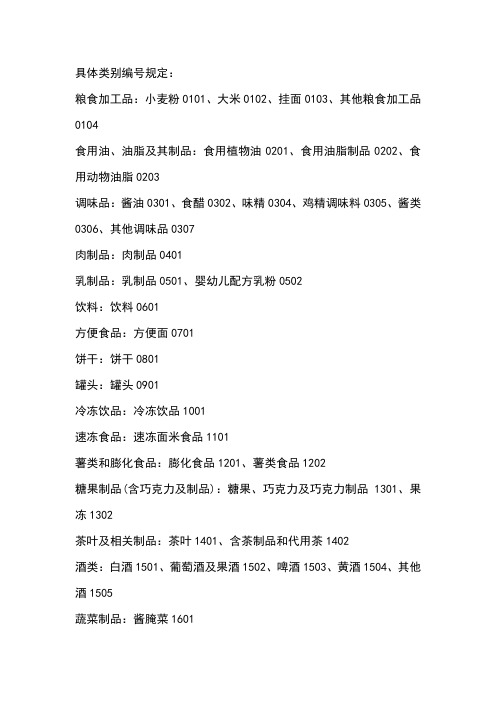 具体类别编号规定：

粮食加工品：小麦粉 0101、大米 0102、挂面 0103、其他粮食加工品 0104

食用油、油脂及其制品：食用植物油 0201、食用油脂制品 0202、食用动物油脂 0203

调味品：酱油 0301、食醋 0302、味精 0304、鸡精调味料 0305、酱类 0306、其他调味品 0307

肉制品：肉制品 0401

乳制品：乳制品 0501、婴幼儿配方乳粉 0502

饮料：饮料 0601

方便食品：方便面 0701

饼干：饼干 0801

罐头：罐头 0901

冷冻饮品：冷冻饮品 1001

速冻食品：速冻面米食品 1101

薯类和膨化食品：膨化食品 1201、薯类食品 1202

糖果制品(含巧克力及制品)：糖果、巧克力及巧克力制品 1301、果冻 1302

茶叶及相关制品：茶叶 1401、含茶制品和代用茶 1402

酒类：白酒 1501、葡萄酒及果酒 1502、啤酒 1503、黄酒 1504、其他酒 1505

蔬菜制品：酱腌菜 1601